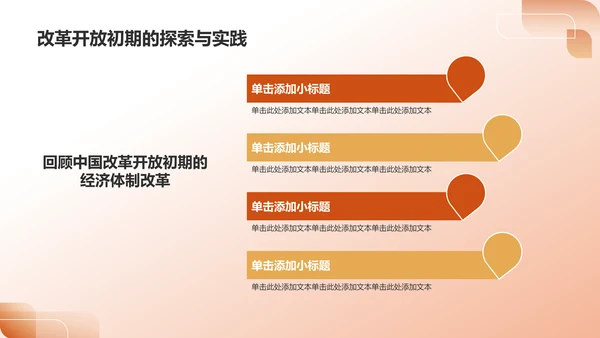 改革开放初期的探索与实践

回顾中国改革开放初期的经济体制改革

单击添加小标题

单击此处添加文本单击此处添加文本单击此处添加文本

单击添加小标题

单击此处添加文本单击此处添加文本单击此处添加文本

单击添加小标题

单击此处添加文本单击此处添加文本单击此处添加文本

单击添加小标题

单击此处添加文本单击此处添加文本单击此处添加文本